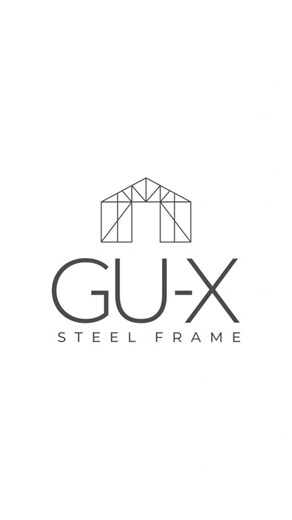 GU-X
STEEL FRAME